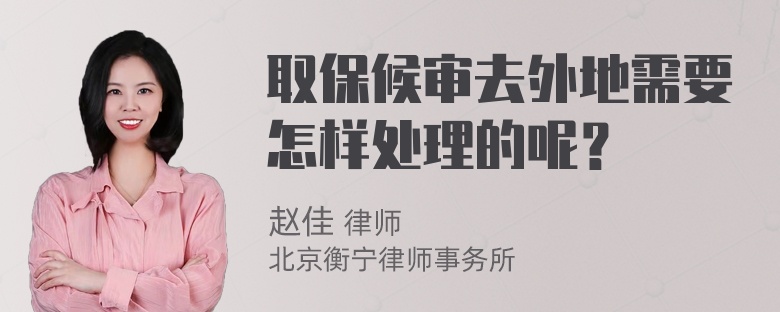 取保候审去外地需要怎样处理的呢？

赵佳 律师
北京衡宁律师事务所